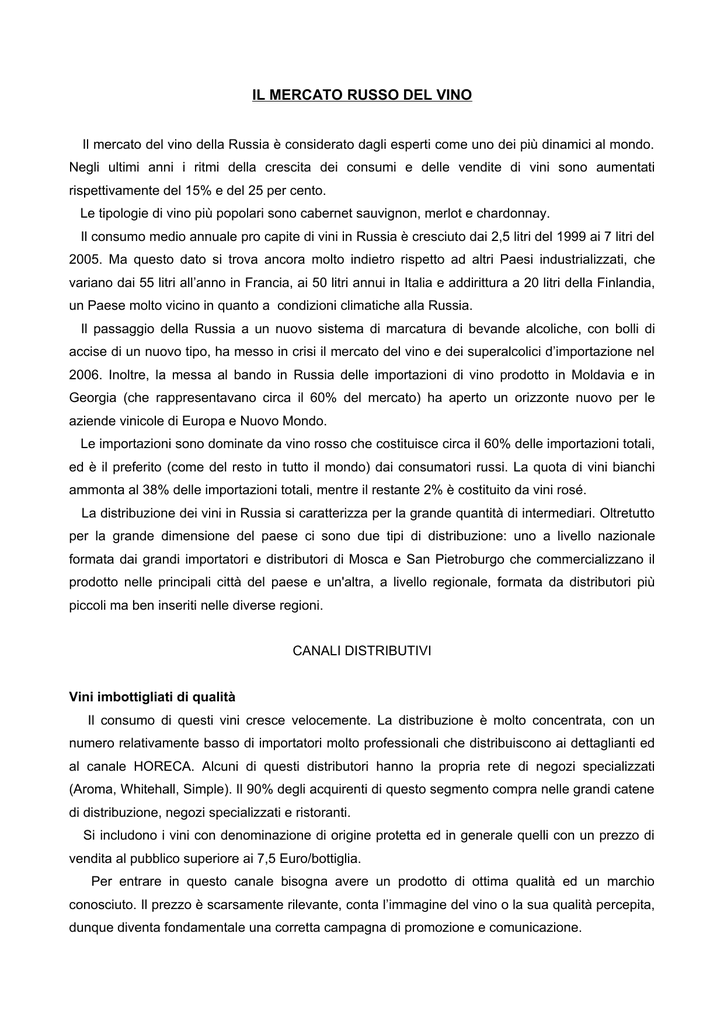 IL MERCATO RUSSO DEL VINO

Il mercato del vino della Russia è considerato dagli esperti come uno dei più dinamici al mondo. Negli ultimi anni i ritmi della crescita dei consumi e delle vendite di vini sono aumentati rispettivamente del 15% e del 25 per cento.

Le tipologie di vino più popolari sono cabernet sauvignon, merlot e chardonnay.

Il consumo medio annuale pro capite di vini in Russia è cresciuto dai 2,5 litri del 1999 ai 7 litri del 2005. Ma questo dato si trova ancora molto indietro rispetto ad altri Paesi industrializzati, che variano dai 55 litri all'anno in Francia, ai 50 litri annui in Italia e addirittura a 20 litri della Finlandia, un Paese molto vicino in quanto a condizioni climatiche alla Russia.

Il passaggio della Russia a un nuovo sistema di marcatura di bevande alcoliche, con bolli di accise di un nuovo tipo, ha messo in crisi il mercato del vino e dei superalcolici d'importazione nel 2006. Inoltre, la messa al bando in Russia delle importazioni di vino prodotto in Moldavia e in Georgia (che rappresentavano circa il 60% del mercato) ha aperto un orizzonte nuovo per le aziende vinicole di Europa e Nuovo Mondo.

Le importazioni sono dominate da vino rosso che costituisce circa il 60% delle importazioni totali, ed è il preferito (come del resto in tutto il mondo) dai consumatori russi. La quota di vini bianchi ammonta al 38% delle importazioni totali, mentre il restante 2% è costituito da vini rosé.

La distribuzione dei vini in Russia si caratterizza per la grande quantità di intermediari. Oltretutto per la grande dimensione del paese ci sono due tipi di distribuzione: uno a livello nazionale formata dai grandi importatori e distributori di Mosca e San Pietroburgo che commercializzano il prodotto nelle principali città del paese e un'altra, a livello regionale, formata da distributori più piccoli ma ben inseriti nelle diverse regioni.

CANALI DISTRIBUTIVI

Vini imbottigliati di qualità

Il consumo di questi vini cresce velocemente. La distribuzione è molto concentrata, con un numero relativamente basso di importatori molto professionali che distribuiscono ai dettaglianti ed al canale HORECA. Alcuni di questi distributori hanno la propria rete di negozi specializzati (Aroma, Whitehall, Simple). Il 90% degli acquirenti di questo segmento compra nelle grandi catene di distribuzione, negozi specializzati e ristoranti.

Si includono i vini con denominazione di origine protetta ed in generale quelli con un prezzo di vendita al pubblico superiore ai 7,5 Euro/bottiglia.

Per entrare in questo canale bisogna avere un prodotto di ottima qualità ed un marchio conosciuto. Il prezzo è scarsamente rilevante, conta l'immagine del vino o la sua qualità percepita, dunque diventa fondamentale una corretta campagna di promozione e comunicazione.